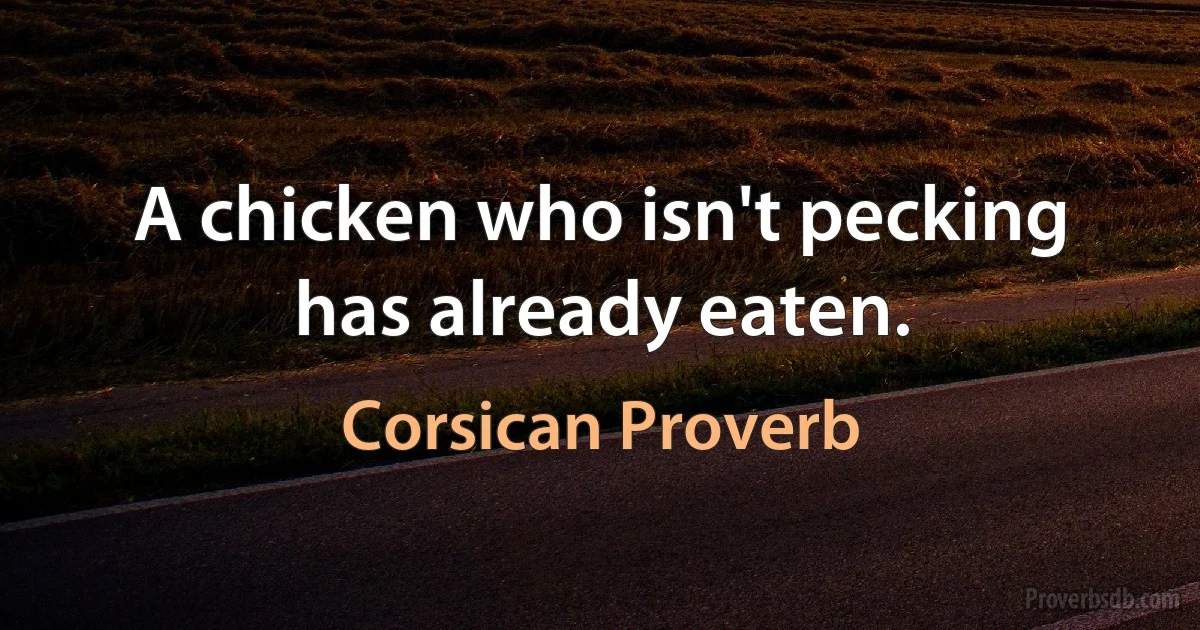 A chicken who isn't pecking has already eaten.

Corsican Proverb

Proverbsdb.com